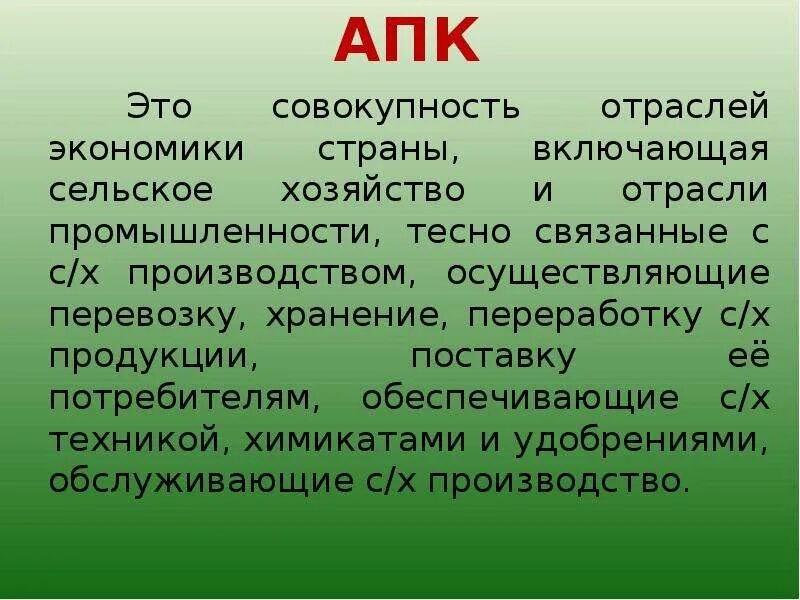 АПК

Это совокупность отраслей экономики страны, включающая сельское хозяйство и отрасли промышленности, тесно связанные с с/х производством, осуществляющие перевозку, хранение, переработку с/х продукции, поставку её потребителям, обеспечивающие с/х техникой, химикатами и удобрениями, обслуживающие с/х производство.